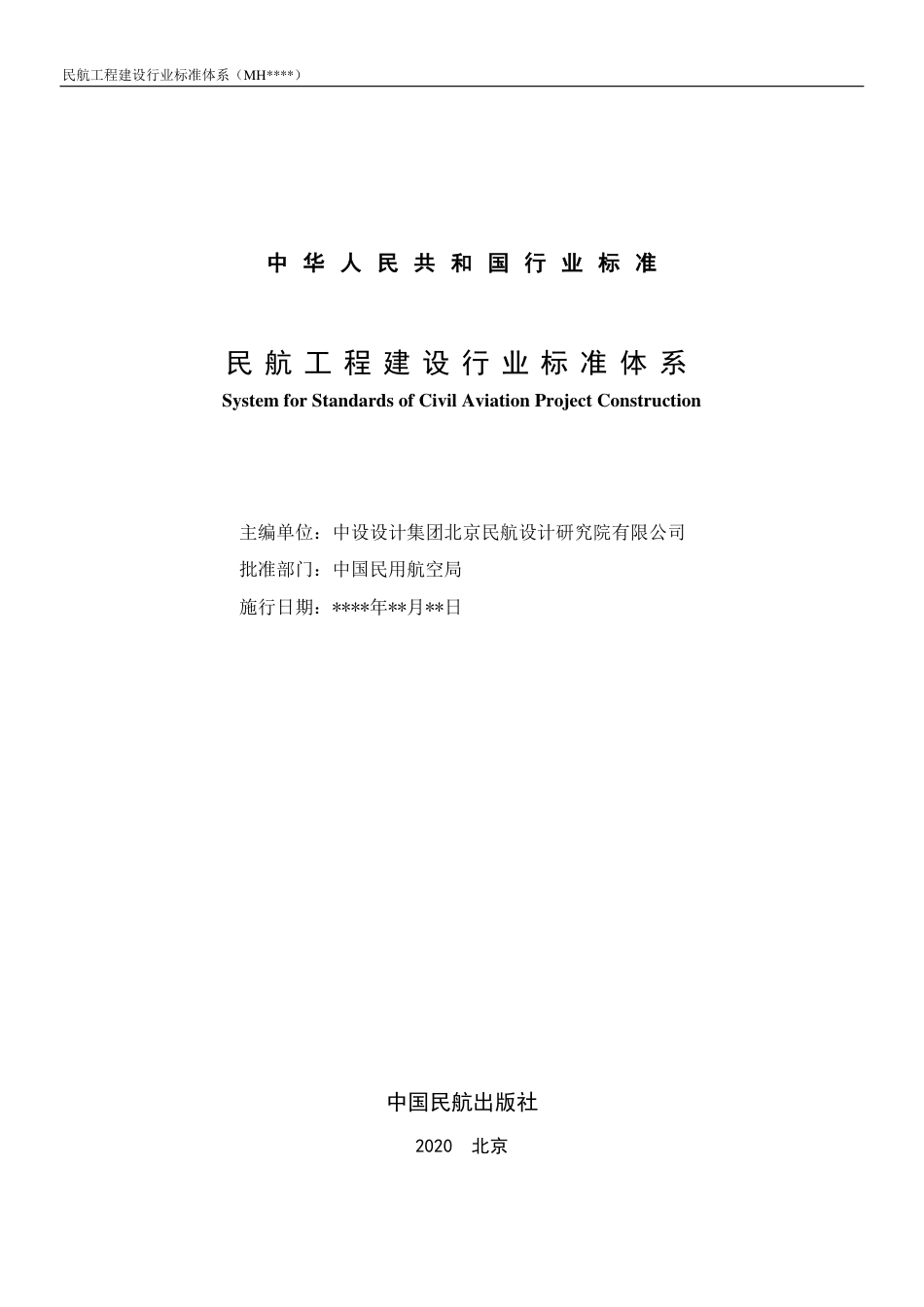 民航工程建设行业标准体系（MH****）

中华人民共和国行业标准

民航工程建设行业标准体系

System for Standards of Civil Aviation Project Construction

主编单位：中设设计集团北京民航设计研究院有限公司

批准部门：中国民用航空局

施行日期：****年**月**日

中国民航出版社

2020 北京